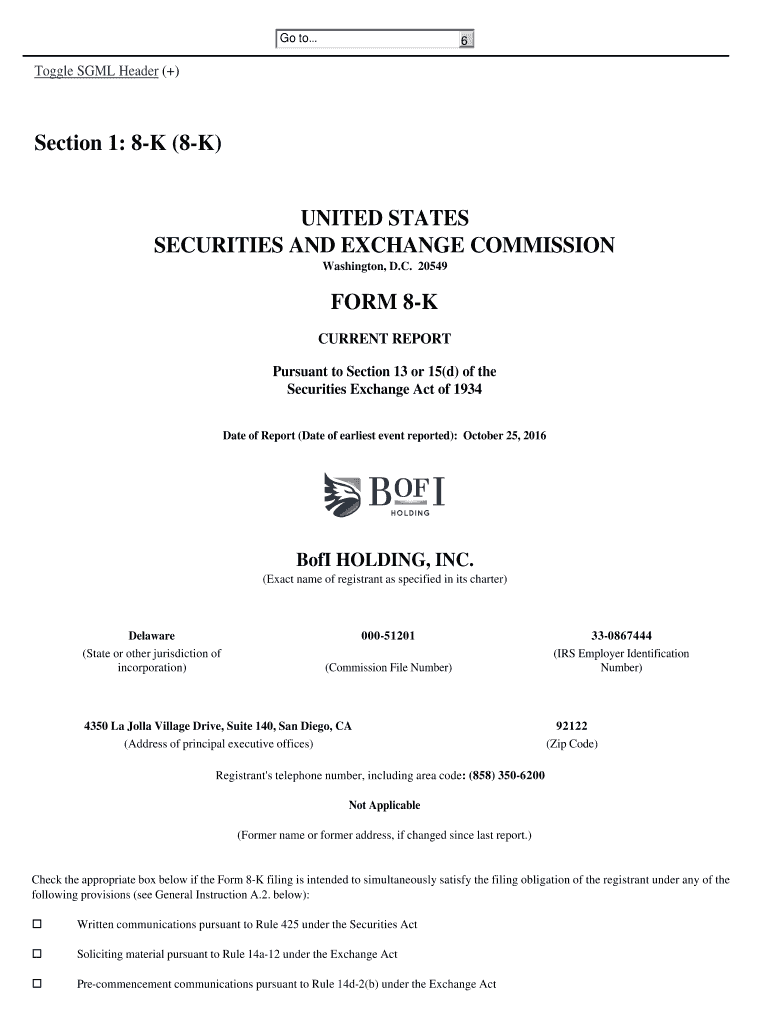 Go to... 6

Toggle SGML Header (+)

Section 1: 8-K (8-K)

UNITED STATES
SECURITIES AND EXCHANGE COMMISSION
Washington, D.C. 20549

FORM 8-K

CURRENT REPORT

Pursuant to Section 13 or 15(d) of the Securities Exchange Act of 1934

Date of Report (Date of earliest event reported): October 25, 2016

BOFI
HOLDING

BofI HOLDING, INC.
(Exact name of registrant as specified in its charter)

| Delaware | 000-51201 | 33-0867444 |
|---|---|---|
| (State or other jurisdiction of incorporation) | (Commission File Number) | (IRS Employer Identification Number) |

| 4350 La Jolla Village Drive, Suite 140, San Diego, CA | 92122 |
|---|---|
| (Address of principal executive offices) | (Zip Code) |

Registrant's telephone number, including area code: (858) 350-6200

Not Applicable

(Former name or former address, if changed since last report.)

Check the appropriate box below if the Form 8-K filing is intended to simultaneously satisfy the filing obligation of the registrant under any of the following provisions (see General Instruction A.2. below):

☐ Written communications pursuant to Rule 425 under the Securities Act

☐ Soliciting material pursuant to Rule 14a-12 under the Exchange Act

☐ Pre-commencement communications pursuant to Rule 14d-2(b) under the Exchange Act